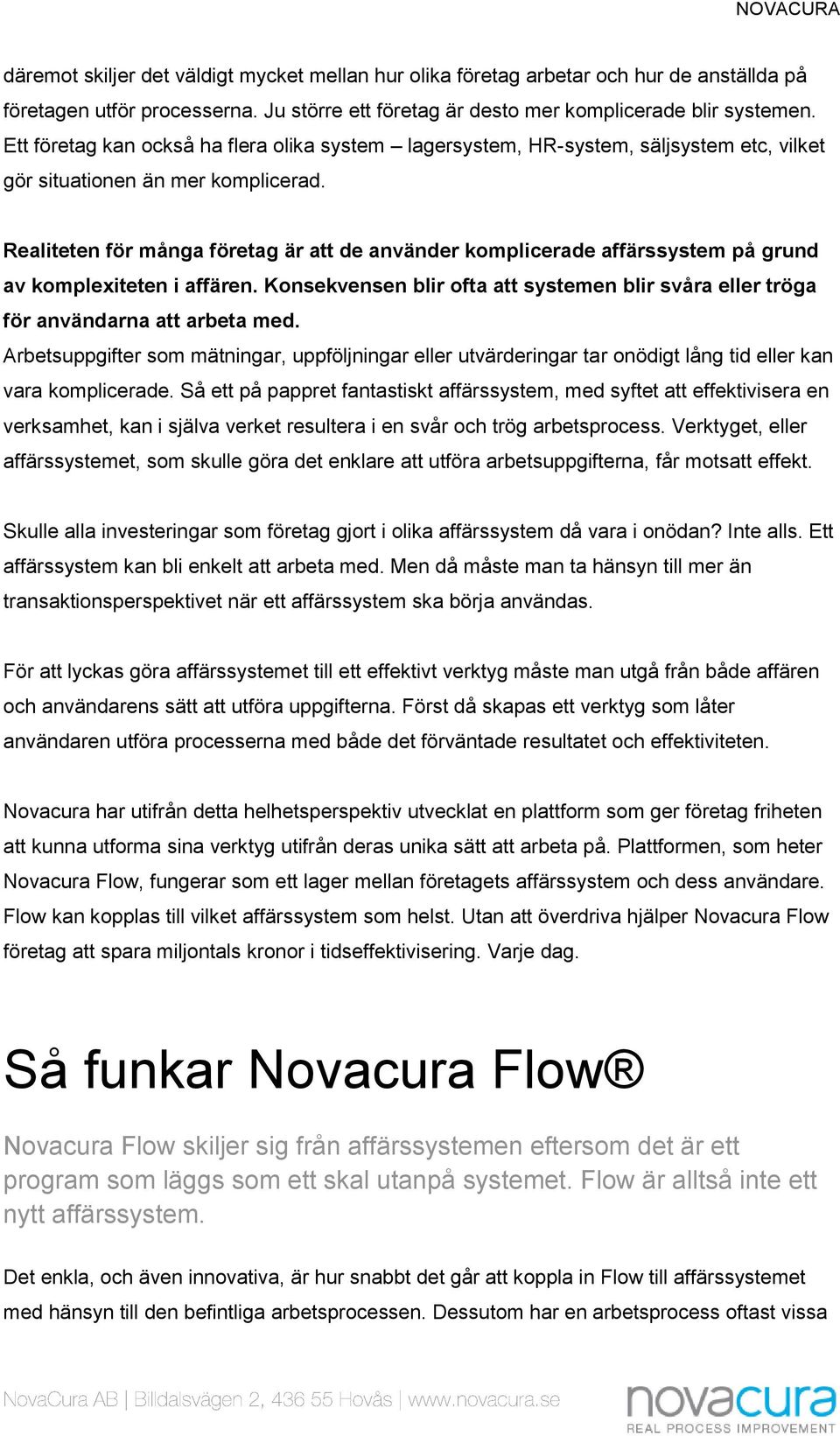 NOVACURA

däremot skiljer det väldigt mycket mellan hur olika företag arbetar och hur de anställda på företagen utför processerna. Ju större ett företag är desto mer komplicerade blir systemen. Ett företag kan också ha flera olika system – lagersystem, HR-system, säljsystem etc, vilket gör situationen än mer komplicerad.

Realiteten för många företag är att de använder komplicerade affärssystem på grund av komplexiteten i affären. Konsekvensen blir ofta att systemen blir svåra eller tröga för användarna att arbeta med.
Arbetsuppgifter som mätningar, uppföljningar eller utvärderingar tar onödigt lång tid eller kan vara komplicerade. Så ett på pappret fantastiskt affärssystem, med syftet att effektivisera en verksamhet, kan i själva verket resultera i en svår och trög arbetsprocess. Verktyget, eller affärssystemet, som skulle göra det enklare att utföra arbetsuppgifterna, får motsatt effekt.

Skulle alla investeringar som företag gjort i olika affärssystem då vara i onödan? Inte alls. Ett affärssystem kan bli enkelt att arbeta med. Men då måste man ta hänsyn till mer än transaktionsperspektivet när ett affärssystem ska börja användas.

För att lyckas göra affärssystemet till ett effektivt verktyg måste man utgå från både affären och användarens sätt att utföra uppgifterna. Först då skapas ett verktyg som låter användaren utföra processerna med både det förväntade resultatet och effektiviteten.

Novacura har utifrån detta helhetsperspektiv utvecklat en plattform som ger företag friheten att kunna utforma sina verktyg utifrån deras unika sätt att arbeta på. Plattformen, som heter Novacura Flow, fungerar som ett lager mellan företagets affärssystem och dess användare. Flow kan kopplas till vilket affärssystem som helst. Utan att överdriva hjälper Novacura Flow företag att spara miljontals kronor i tidseffektivisering. Varje dag.

Så funkar Novacura Flow®

Novacura Flow skiljer sig från affärssystemen eftersom det är ett program som läggs som ett skal utanpå systemet. Flow är alltså inte ett nytt affärssystem.

Det enkla, och även innovativa, är hur snabbt det går att koppla in Flow till affärssystemet med hänsyn till den befintliga arbetsprocessen. Dessutom har en arbetsprocess oftast vissa

NovaCura AB | Billdalsvägen 2, 436 55 Hovås | www.novacura.se

novacura
REAL PROCESS IMPROVEMENT